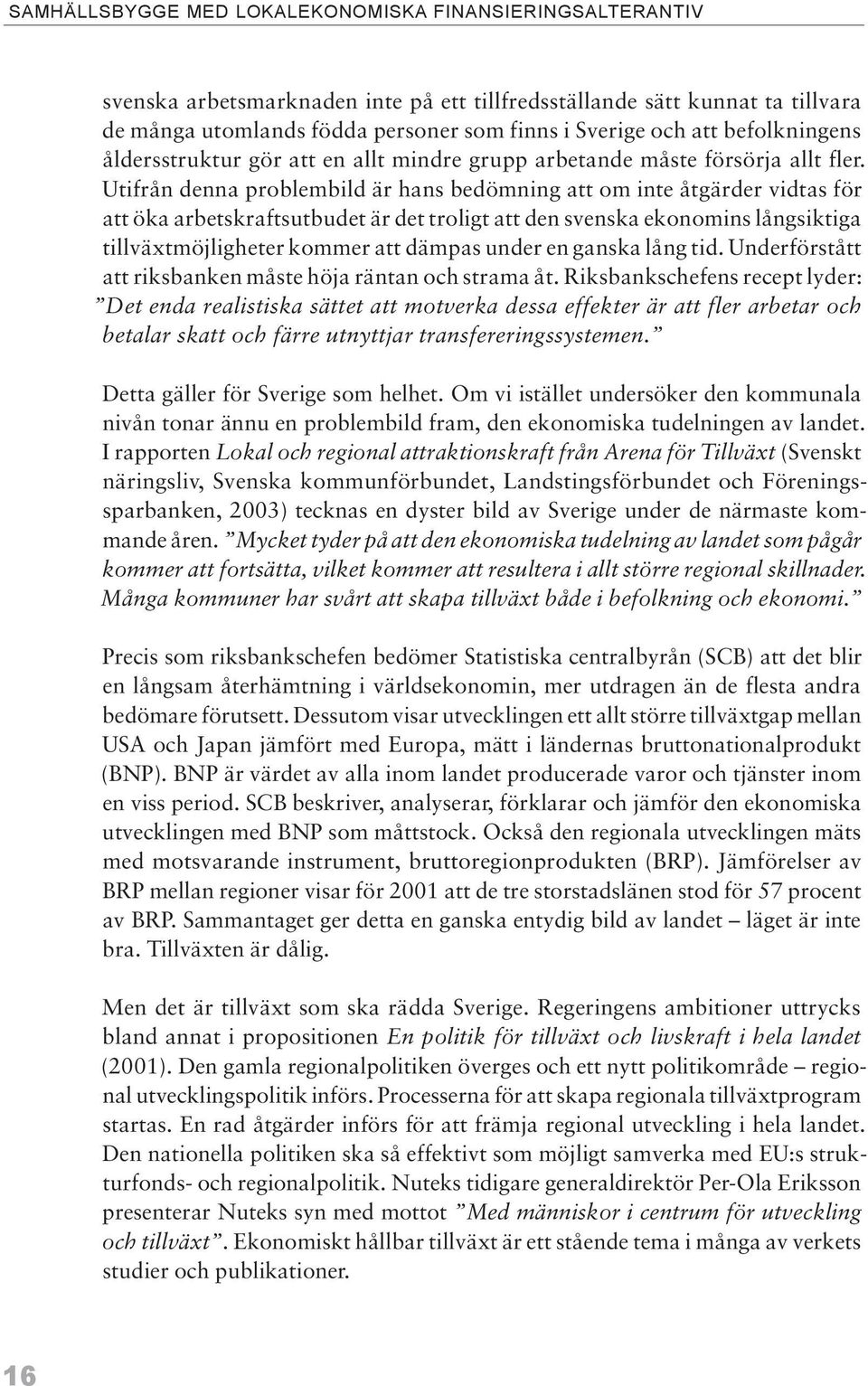 SAMHÄLLSBYGGE MED LOKALEKONOMISKA FINANSIERINGSALTERANTIV

svenska arbetsmarknaden inte på ett tillfredsställande sätt kunnat ta tillvara de många utomlands födda personer som finns i Sverige och att befolkningens åldersstruktur gör att en allt mindre grupp arbetande måste försörja allt fler. Utifrån denna problembild är hans bedömning att om inte åtgärder vidtas för att öka arbetskraftsutbudet är det troligt att den svenska ekonomins långsiktiga tillväxtmöjligheter kommer att dämpas under en ganska lång tid. Underförstått att riksbanken måste höja räntan och strama åt. Riksbankschefens recept lyder: ”Det enda realistiska sättet att motverka dessa effekter är att fler arbetar och betalar skatt och färre utnyttjar transfereringssystemen.”

Detta gäller för Sverige som helhet. Om vi istället undersöker den kommunala nivån tonar ännu en problembild fram, den ekonomiska tudelningen av landet. I rapporten Lokal och regional attraktionskraft från Arena för Tillväxt (Svenskt näringsliv, Svenska kommunförbundet, Landstingsförbundet och Föreningssparbanken, 2003) tecknas en dyster bild av Sverige under de närmaste kommande åren. ”Mycket tyder på att den ekonomiska tudelning av landet som pågår kommer att fortsätta, vilket kommer att resultera i allt större regional skillnader. Många kommuner har svårt att skapa tillväxt både i befolkning och ekonomi.”

Precis som riksbankschefen bedömer Statistiska centralbyrån (SCB) att det blir en långsam återhämtning i världsekonomin, mer utdragen än de flesta andra bedömare förutsett. Dessutom visar utvecklingen ett allt större tillväxtgap mellan USA och Japan jämfört med Europa, mätt i ländernas bruttonationalprodukt (BNP). BNP är värdet av alla inom landet producerade varor och tjänster inom en viss period. SCB beskriver, analyserar, förklarar och jämför den ekonomiska utvecklingen med BNP som måttstock. Också den regionala utvecklingen mäts med motsvarande instrument, bruttoregionprodukten (BRP). Jämförelser av BRP mellan regioner visar för 2001 att de tre storstadslänen stod för 57 procent av BRP. Sammantaget ger detta en ganska entydig bild av landet – läget är inte bra. Tillväxten är dålig.

Men det är tillväxt som ska rädda Sverige. Regeringens ambitioner uttrycks bland annat i propositionen En politik för tillväxt och livskraft i hela landet (2001). Den gamla regionalpolitiken överges och ett nytt politikområde – regional utvecklingspolitik införs. Processerna för att skapa regionala tillväxtprogram startas. En rad åtgärder införs för att främja regional utveckling i hela landet. Den nationella politiken ska så effektivt som möjligt samverka med EU:s strukturfonds- och regionalpolitik. Nuteks tidigare generaldirektör Per-Ola Eriksson presenterar Nuteks syn med mottot ”Med människor i centrum för utveckling och tillväxt”. Ekonomiskt hållbar tillväxt är ett stående tema i många av verkets studier och publikationer.

16